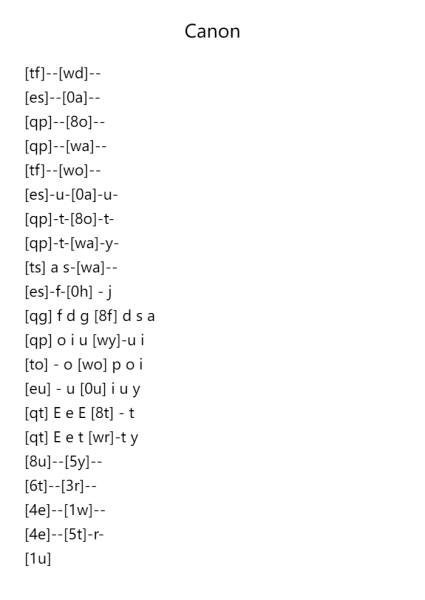 Canon

[tf]--[wd]--
[es]--[0a]--
[qp]--[8o]--
[qp]--[wa]--
[tf]--[wo]--
[es]-u-[0a]-u-
[qp]-t-[8o]-t-
[qp]-t-[wa]-y-
[ts] a s-[wa]--
[es]-f-[0h] - j
[qg] f d g [8f] d s a
[qp] o i u [wy]-u i
[to] - o [wo] p o i
[eu] - u [0u] i u y
[qt] E e E [8t] - t
[qt] E e t [wr]-t y
[8u]--[5y]--
[6t]--[3r]--
[4e]--[1w]--
[4e]--[5t]-r-
[1u]